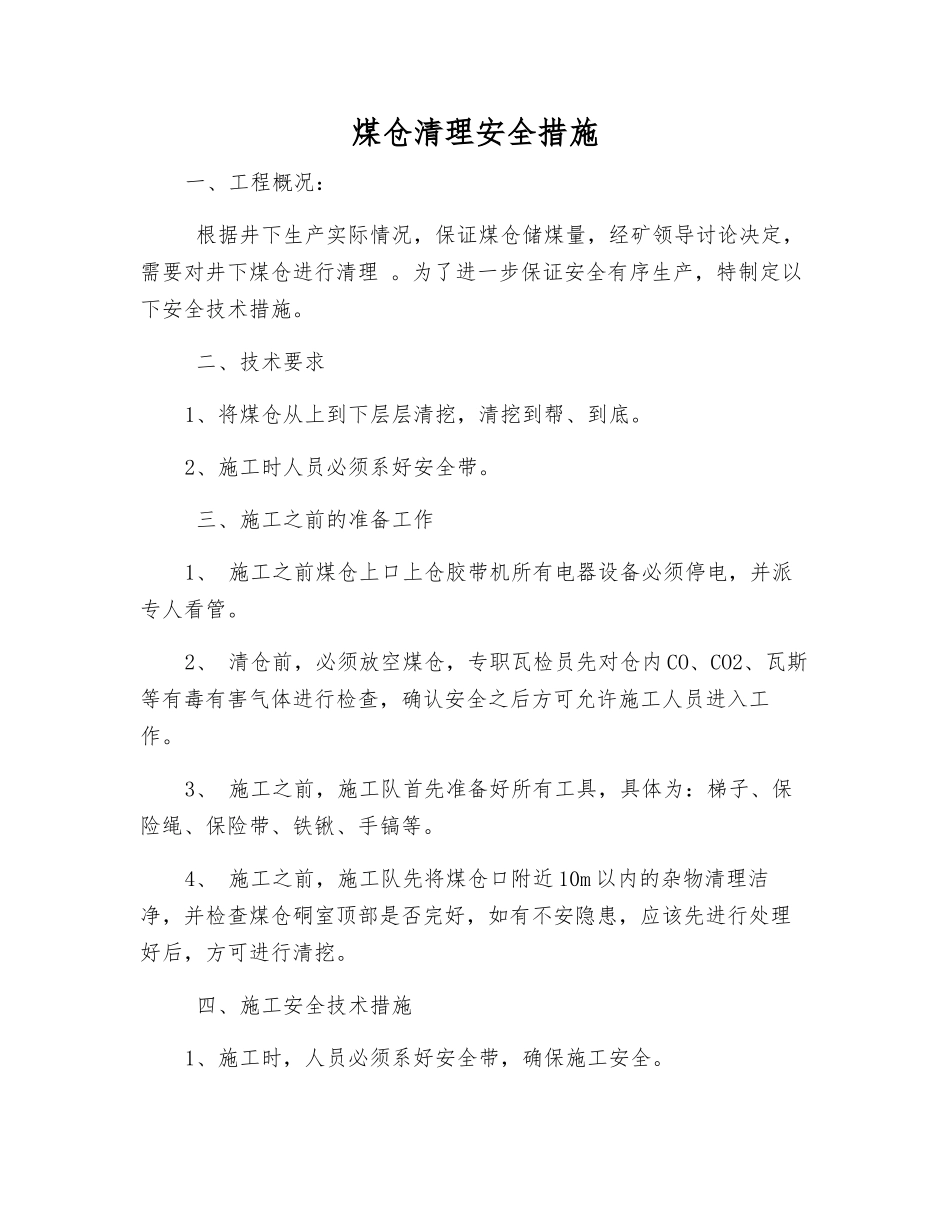 煤仓清理安全措施

一、工程概况：

根据井下生产实际情况，保证煤仓储煤量，经矿领导讨论决定，需要对井下煤仓进行清理 。为了进一步保证安全有序生产，特制定以下安全技术措施。

二、技术要求

1、将煤仓从上到下层层清挖，清挖到帮、到底。

2、施工时人员必须系好安全带。

三、施工之前的准备工作

1、 施工之前煤仓上口上仓胶带机所有电器设备必须停电，并派专人看管。

2、 清仓前，必须放空煤仓，专职瓦检员先对仓内CO、CO2、瓦斯等有毒有害气体进行检查，确认安全之后方可允许施工人员进入工作。

3、 施工之前，施工队首先准备好所有工具，具体为：梯子、保险绳、保险带、铁锹、手镐等。

4、 施工之前，施工队先将煤仓口附近10m以内的杂物清理洁净，并检查煤仓硐室顶部是否完好，如有不安隐患，应该先进行处理好后，方可进行清挖。

四、施工安全技术措施

1、施工时，人员必须系好安全带，确保施工安全。